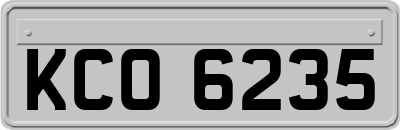 KCO 6235